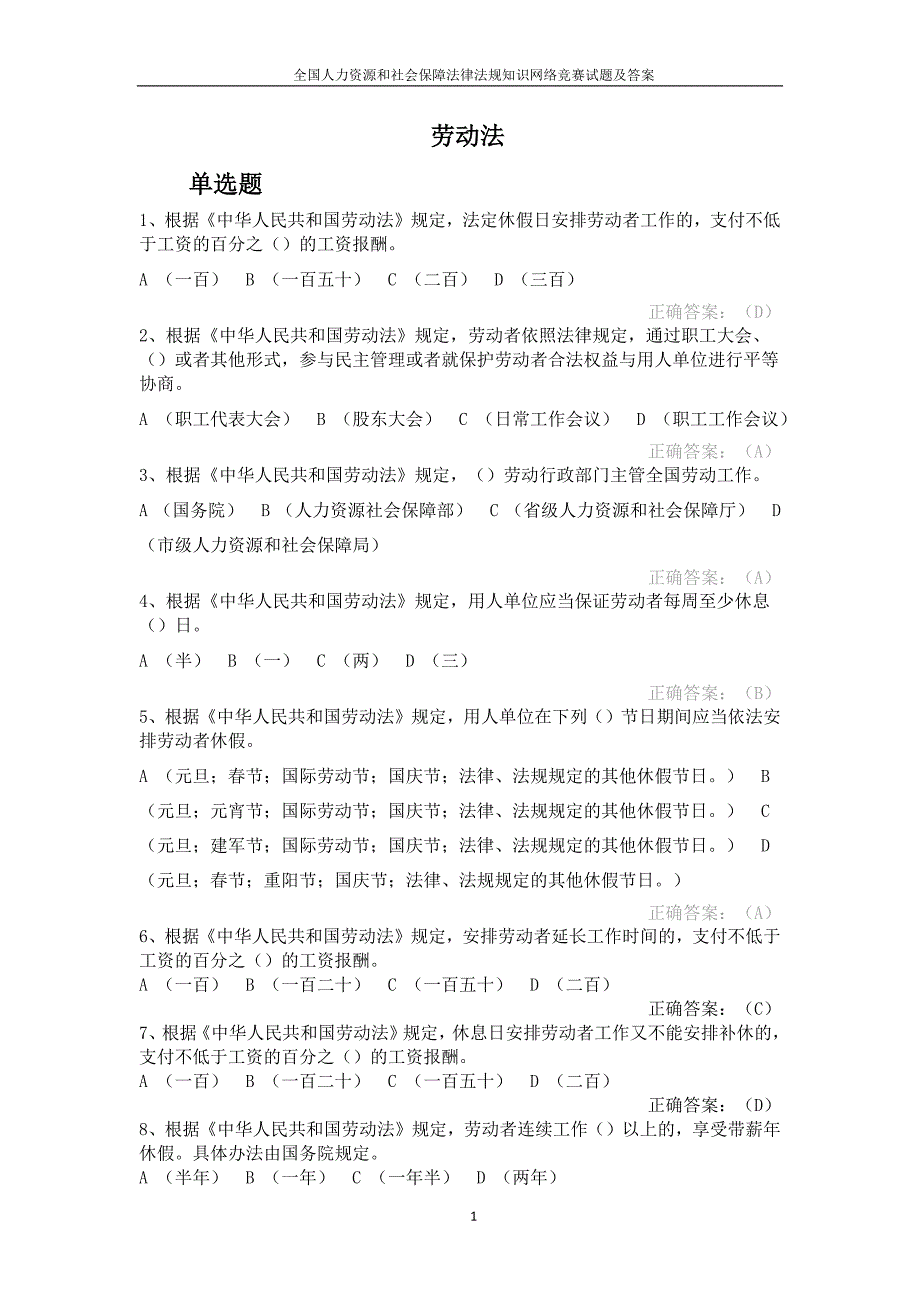 全国人力资源和社会保障法律法规知识网络竞赛试题及答案

劳动法

单选题

1、根据《中华人民共和国劳动法》规定，法定休假日安排劳动者工作的，支付不低于工资的百分之（）的工资报酬。

A （一百） B （一百五十） C （二百） D （三百）

正确答案：（D）

2、根据《中华人民共和国劳动法》规定，劳动者依照法律规定，通过职工大会、（）或者其他形式，参与民主管理或者就保护劳动者合法权益与用人单位进行平等协商。

A （职工代表大会） B （股东大会） C （日常工作会议） D （职工工作会议）

正确答案：（A）

3、根据《中华人民共和国劳动法》规定，（）劳动行政部门主管全国劳动工作。

A （国务院） B （人力资源社会保障部） C （省级人力资源和社会保障厅） D （市级人力资源和社会保障局）

正确答案：（A）

4、根据《中华人民共和国劳动法》规定，用人单位应当保证劳动者每周至少休息（）日。

A （半） B （一） C （两） D （三）

正确答案：（B）

5、根据《中华人民共和国劳动法》规定，用人单位在下列（）节日期间应当依法安排劳动者休假。

A （元旦；春节；国际劳动节；国庆节；法律、法规规定的其他休假节日。） B （元旦；元宵节；国际劳动节；国庆节；法律、法规规定的其他休假节日。） C （元旦；建军节；国际劳动节；国庆节；法律、法规规定的其他休假节日。） D （元旦；春节；重阳节；国庆节；法律、法规规定的其他休假节日。）

正确答案：（A）

6、根据《中华人民共和国劳动法》规定，安排劳动者延长工作时间的，支付不低于工资的百分之（）的工资报酬。

A （一百） B （一百二十） C （一百五十） D （二百）

正确答案：（C）

7、根据《中华人民共和国劳动法》规定，休息日安排劳动者工作又不能安排补休的，支付不低于工资的百分之（）的工资报酬。

A （一百） B （一百二十） C （一百五十） D （二百）

正确答案：（D）

8、根据《中华人民共和国劳动法》规定，劳动者连续工作（）以上的，享受带薪年休假。具体办法由国务院规定。

A （半年） B （一年） C （一年半） D （两年）

1